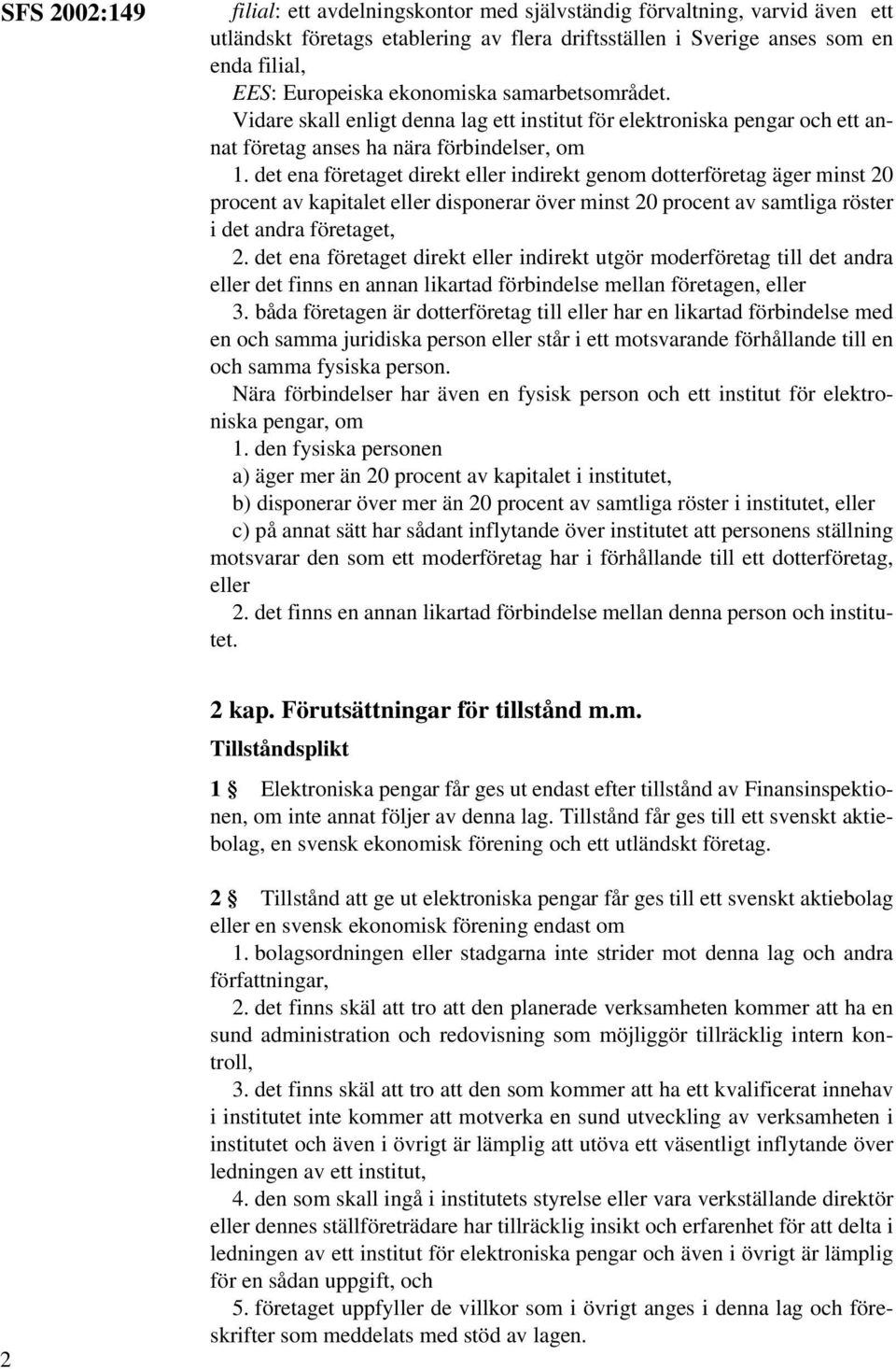 SFS 2002:149

filial: ett avdelningskontor med självständig förvaltning, varvid även ett utländskt företags etablering av flera driftsställen i Sverige anses som en enda filial,

EES: Europeiska ekonomiska samarbetsområdet.

Vidare skall enligt denna lag ett institut för elektroniska pengar och ett annat företag anses ha nära förbindelser, om

1. det ena företaget direkt eller indirekt genom dotterföretag äger minst 20 procent av kapitalet eller disponerar över minst 20 procent av samtliga röster i det andra företaget,

2. det ena företaget direkt eller indirekt utgör moderföretag till det andra eller det finns en annan likartad förbindelse mellan företagen, eller

3. båda företagen är dotterföretag till eller har en likartad förbindelse med en och samma juridiska person eller står i ett motsvarande förhållande till en och samma fysiska person.

Nära förbindelser har även en fysisk person och ett institut för elektroniska pengar, om

1. den fysiska personen

a) äger mer än 20 procent av kapitalet i institutet,

b) disponerar över mer än 20 procent av samtliga röster i institutet, eller

c) på annat sätt har sådant inflytande över institutet att personens ställning motsvarar den som ett moderföretag har i förhållande till ett dotterföretag, eller

2. det finns en annan likartad förbindelse mellan denna person och institutet.

2 kap. Förutsättningar för tillstånd m.m.

Tillståndsplikt

1 § Elektroniska pengar får ges ut endast efter tillstånd av Finansinspektionen, om inte annat följer av denna lag. Tillstånd får ges till ett svenskt aktiebolag, en svensk ekonomisk förening och ett utländskt företag.

2 § Tillstånd att ge ut elektroniska pengar får ges till ett svenskt aktiebolag eller en svensk ekonomisk förening endast om

1. bolagsordningen eller stadgarna inte strider mot denna lag och andra författningar,

2. det finns skäl att tro att den planerade verksamheten kommer att ha en sund administration och redovisning som möjliggör tillräcklig intern kontroll,

3. det finns skäl att tro att den som kommer att ha ett kvalificerat innehav i institutet inte kommer att motverka en sund utveckling av verksamheten i institutet och även i övrigt är lämplig att utöva ett väsentligt inflytande över ledningen av ett institut,

4. den som skall ingå i institutets styrelse eller vara verkställande direktör eller dennes ställföreträdare har tillräcklig insikt och erfarenhet för att delta i ledningen av ett institut för elektroniska pengar och även i övrigt är lämplig för en sådan uppgift, och

5. företaget uppfyller de villkor som i övrigt anges i denna lag och föreskrifter som meddelats med stöd av lagen.

2